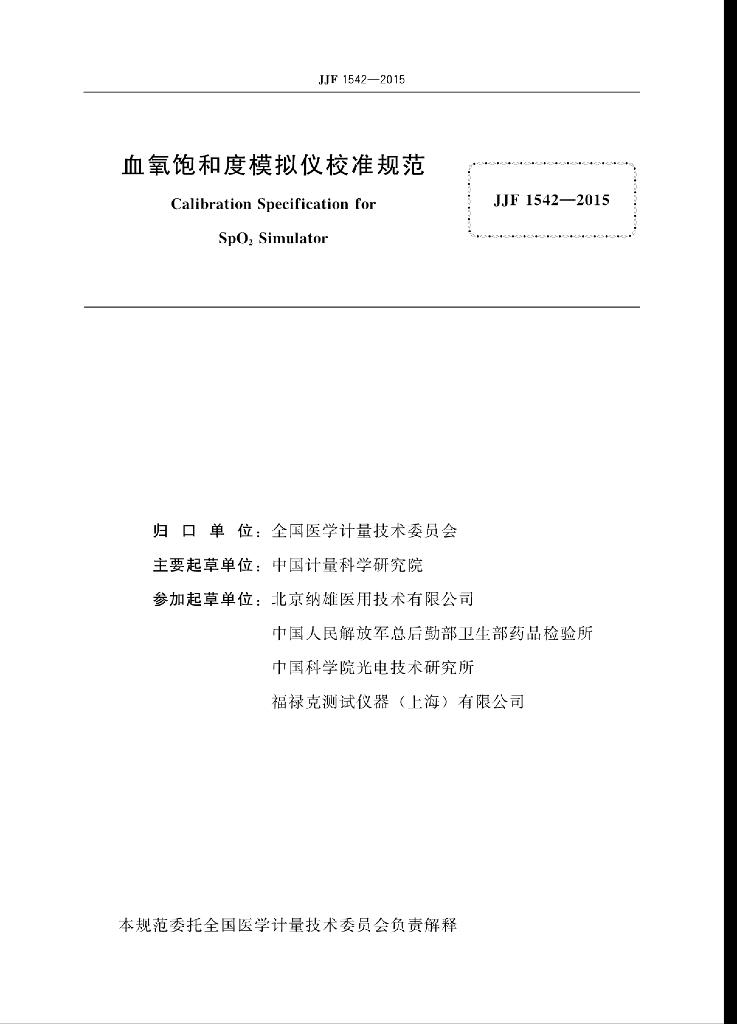 JJF 1542—2015

血氧饱和度模拟仪校准规范

Calibration Specification for

$SpO_2$ Simulator

JJF 1542—2015

归 口 单 位：全国医学计量技术委员会

主要起草单位：中国计量科学研究院

参加起草单位：北京纳雄医用技术有限公司

中国人民解放军总后勤部卫生部药品检验所

中国科学院光电技术研究所

福禄克测试仪器（上海）有限公司

本规范委托全国医学计量技术委员会负责解释